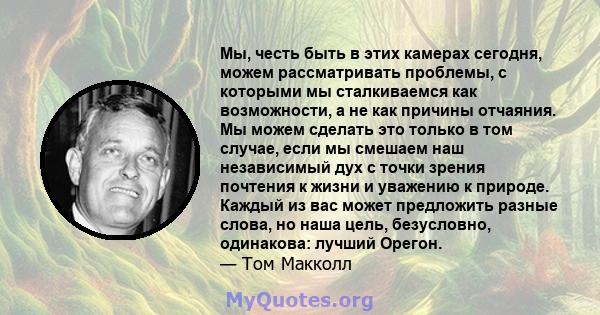 Мы, честь быть в этих камерах сегодня, можем рассматривать проблемы, с которыми мы сталкиваемся как возможности, а не как причины отчаяния. Мы можем сделать это только в том случае, если мы смешаем наш независимый дух с точки зрения почтения к жизни и уважению к природе. Каждый из вас может предложить разные слова, но наша цель, безусловно, одинакова: лучший Орегон.
— Том Макколл

MyQuotes.org